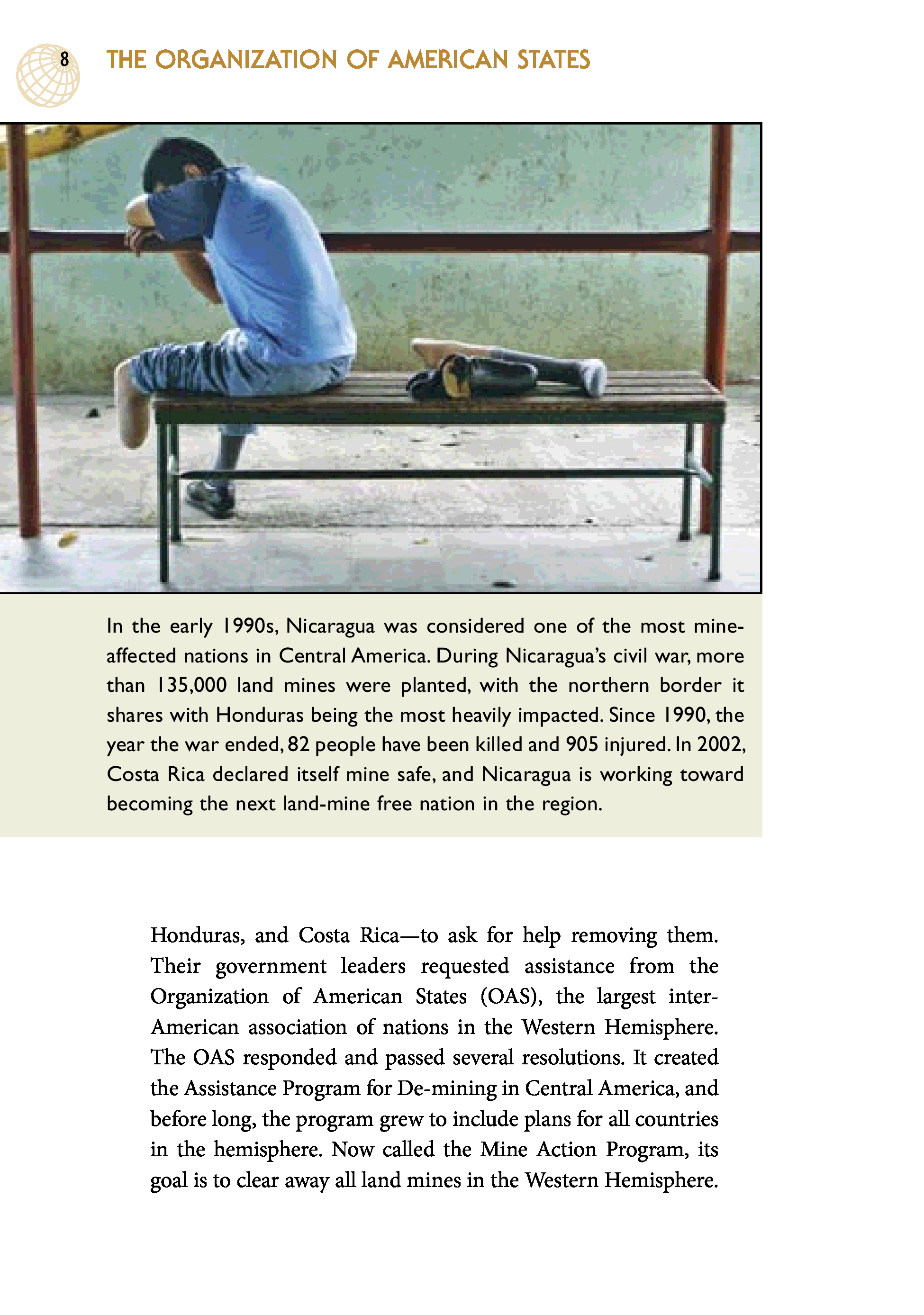 8 THE ORGANIZATION OF AMERICAN STATES

In the early 1990s, Nicaragua was considered one of the most mine-affected nations in Central America. During Nicaragua's civil war, more than 135,000 land mines were planted, with the northern border it shares with Honduras being the most heavily impacted. Since 1990, the year the war ended, 82 people have been killed and 905 injured. In 2002, Costa Rica declared itself mine safe, and Nicaragua is working toward becoming the next land-mine free nation in the region.

Honduras, and Costa Rica—to ask for help removing them. Their government leaders requested assistance from the Organization of American States (OAS), the largest inter-American association of nations in the Western Hemisphere. The OAS responded and passed several resolutions. It created the Assistance Program for De-mining in Central America, and before long, the program grew to include plans for all countries in the hemisphere. Now called the Mine Action Program, its goal is to clear away all land mines in the Western Hemisphere.